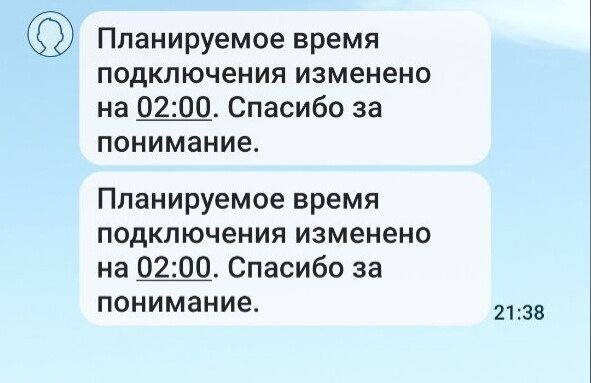 Планируемое время подключения изменено на 02:00. Спасибо за понимание.

Планируемое время подключения изменено на 02:00. Спасибо за понимание.

21:38